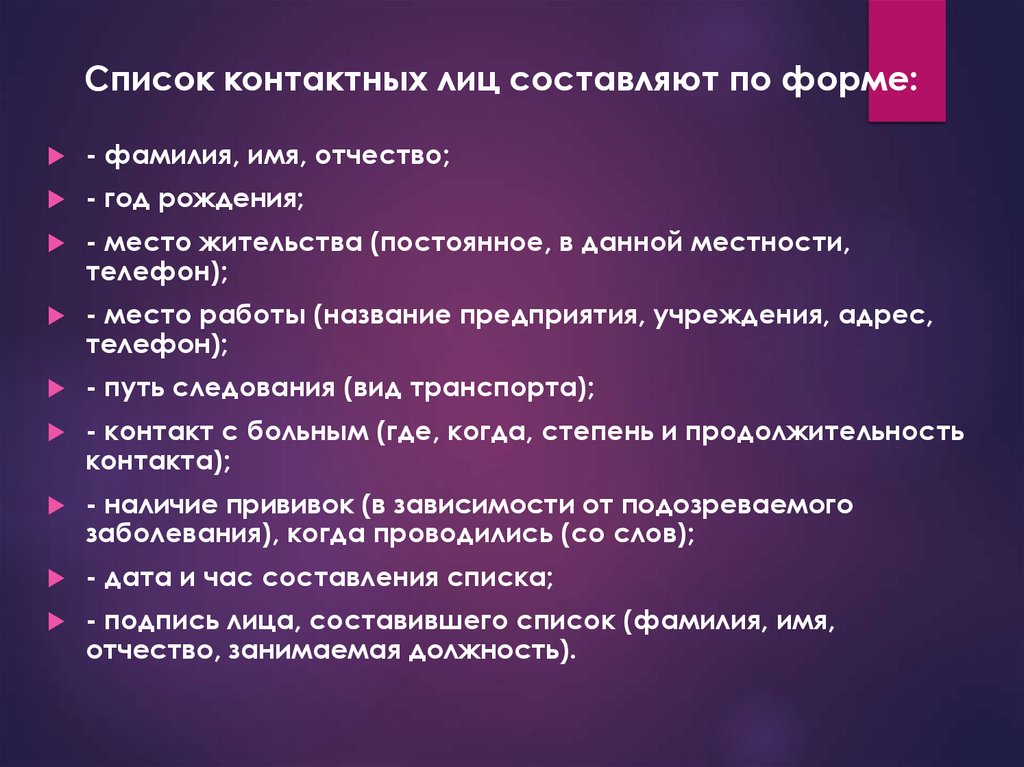 Список контактных лиц составляют по форме:

- фамилия, имя, отчество;
- год рождения;
- место жительства (постоянное, в данной местности, телефон);
- место работы (название предприятия, учреждения, адрес, телефон);
- путь следования (вид транспорта);
- контакт с больным (где, когда, степень и продолжительность контакта);
- наличие прививок (в зависимости от подозреваемого заболевания), когда проводились (со слов);
- дата и час составления списка;
- подпись лица, составившего список (фамилия, имя, отчество, занимаемая должность).